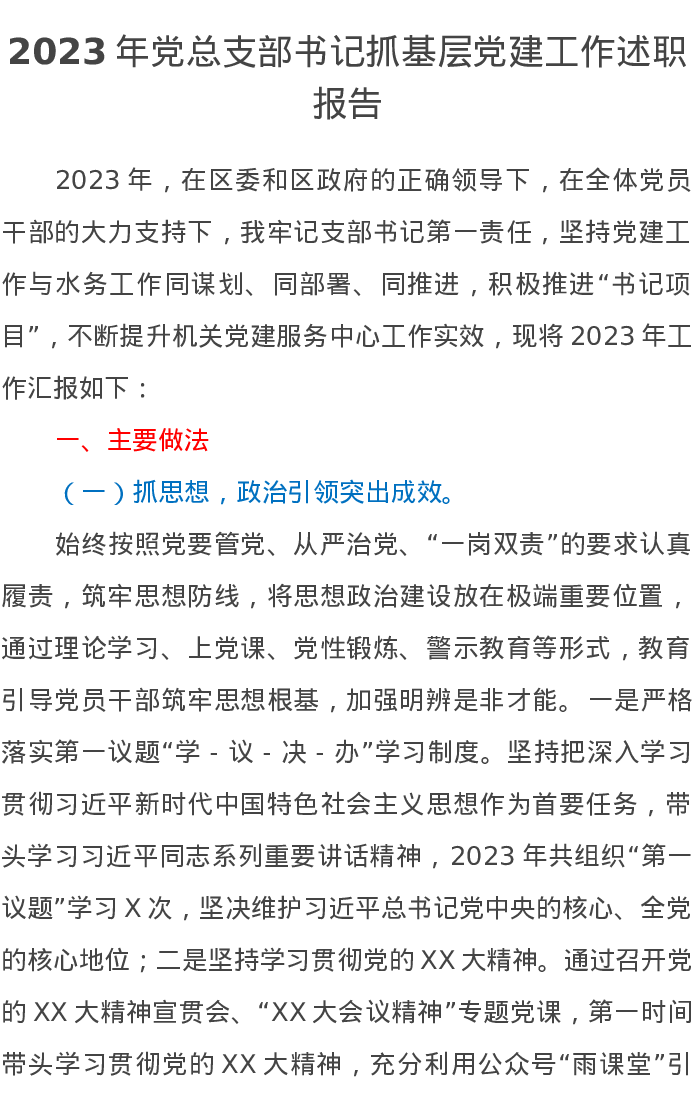 2023年党总支部书记抓基层党建工作述职报告

2023年，在区委和区政府的正确领导下，在全体党员干部的大力支持下，我牢记支部书记第一责任，坚持党建工作与水务工作同谋划、同部署、同推进，积极推进“书记项目”，不断提升机关党建服务中心工作实效，现将2023年工作汇报如下：

一、主要做法

（一）抓思想，政治引领突出成效。

始终按照党要管党、从严治党、“一岗双责”的要求认真履责，筑牢思想防线，将思想政治建设放在极端重要位置，通过理论学习、上党课、党性锻炼、警示教育等形式，教育引导党员干部筑牢思想根基，加强明辨是非才能。一是严格落实第一议题“学-议-决-办”学习制度。坚持把深入学习贯彻习近平新时代中国特色社会主义思想作为首要任务，带头学习习近平同志系列重要讲话精神，2023年共组织“第一议题”学习X次，坚决维护习近平总书记党中央的核心、全党的核心地位；二是坚持学习贯彻党的XX大精神。通过召开党的XX大精神宣贯会、“XX大会议精神”专题党课，第一时间带头学习贯彻党的XX大精神，充分利用公众号“雨课堂”引